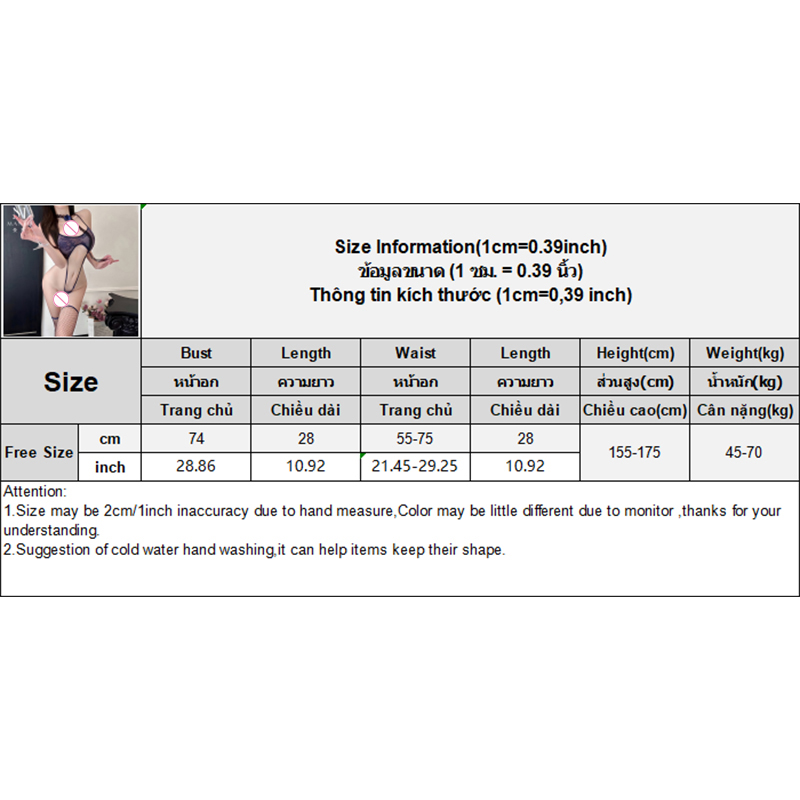 Size Information(1cm=0.39inch)
ข้อมูลขนาด (1 ซม. = 0.39 นิ้ว)
Thông tin kích thước (1cm=0,39 inch)

| Size | | Bust | Length | Waist | Length | Height(cm) | Weight(kg) |
|---|---|---|---|---|---|---|---|
| | | หน้าอก | ความยาว | หน้าอก | ความยาว | ส่วนสูง(cm) | น้ำหนัก(kg) |
| | | Trang chủ | Chiều dài | Trang chủ | Chiều dài | Chiều cao(cm) | Cân nặng(kg) |
| Free Size | cm | 74 | 28 | 55-75 | 28 | 155-175 | 45-70 |
| | inch | 28.86 | 10.92 | 21.45-29.25 | 10.92 | | |

Attention:
1.Size may be 2cm/1inch inaccuracy due to hand measure,Color may be little different due to monitor ,thanks for your understanding.
2.Suggestion of cold water hand washing,it can help items keep their shape.